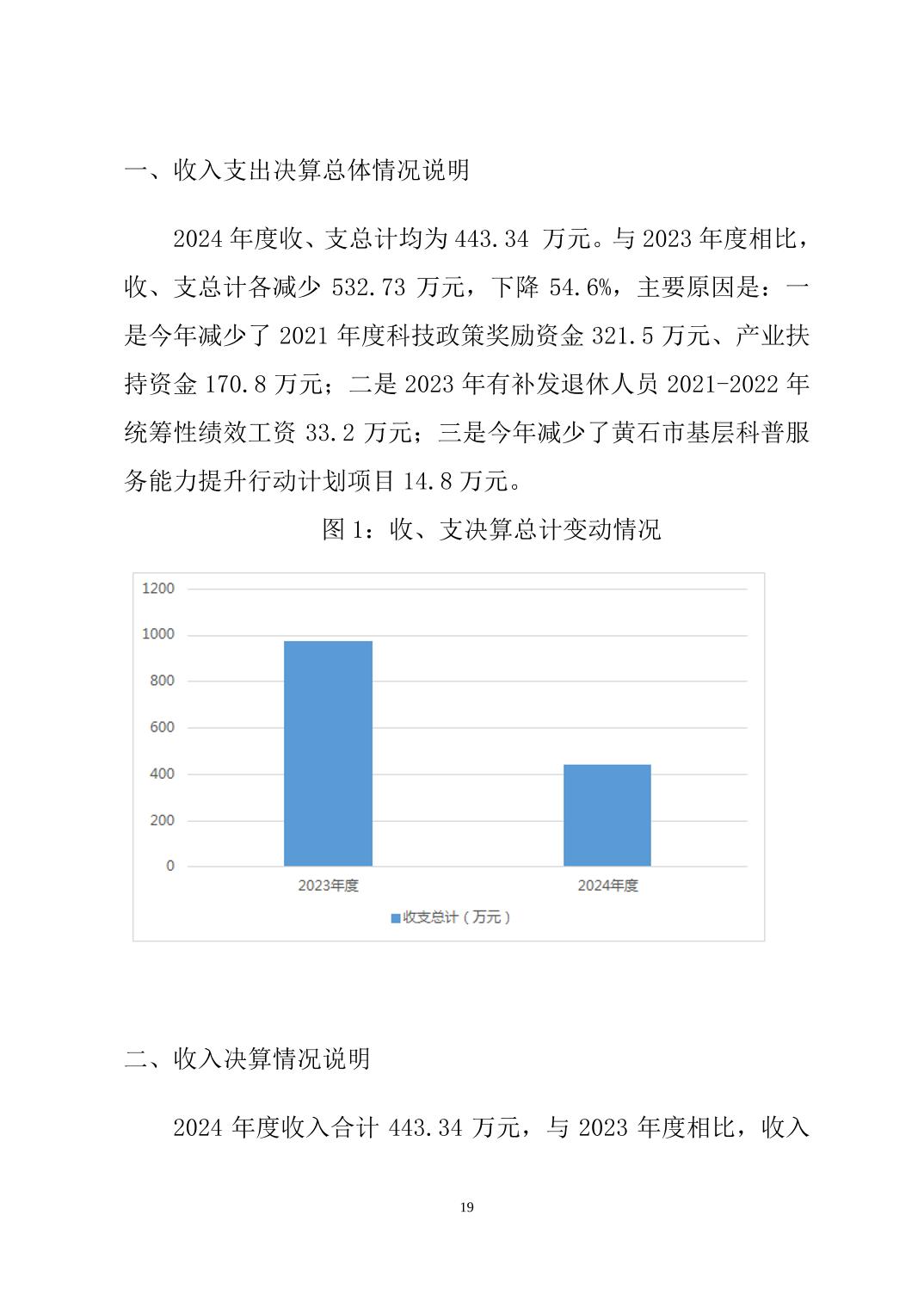 一、收入支出决算总体情况说明

2024 年度收、支总计均为 443.34 万元。与 2023 年度相比，收、支总计各减少 532.73 万元，下降 54.6%，主要原因是：一是今年减少了 2021 年度科技政策奖励资金 321.5 万元、产业扶持资金 170.8 万元；二是 2023 年有补发退休人员 2021-2022 年统筹性绩效工资 33.2 万元；三是今年减少了黄石市基层科普服务能力提升行动计划项目 14.8 万元。

图 1：收、支决算总计变动情况

1200
1000
800
600
400
200
0
2023年度
2024年度
收支总计（万元）

二、收入决算情况说明

2024 年度收入合计 443.34 万元，与 2023 年度相比，收入

19